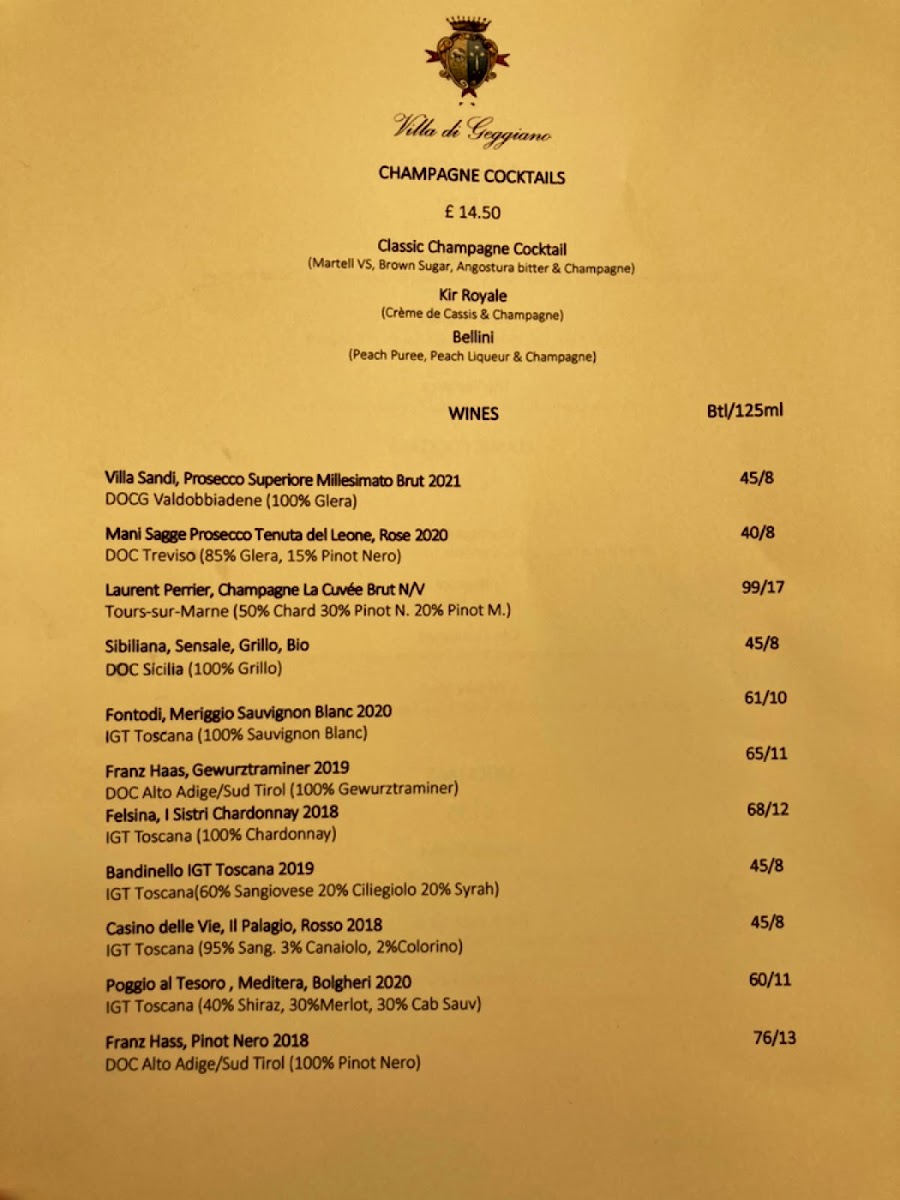 Villa di Geggiano

CHAMPAGNE COCKTAILS

£ 14.50

Classic Champagne Cocktail
(Martell VS, Brown Sugar, Angostura bitter & Champagne)

Kir Royale
(Crème de Cassis & Champagne)

Bellini
(Peach Puree, Peach Liqueur & Champagne)

WINES Btl/125ml

Villa Sandi, Prosecco Superiore Millesimato Brut 2021 45/8
DOCG Valdobbiadene (100% Glera)

Mani Sagge Prosecco Tenuta del Leone, Rose 2020 40/8
DOC Treviso (85% Glera, 15% Pinot Nero)

Laurent Perrier, Champagne La Cuvée Brut N/V 99/17
Tours-sur-Marne (50% Chard 30% Pinot N. 20% Pinot M.)

Sibiliana, Sensale, Grillo, Bio 45/8
DOC Sicilia (100% Grillo)

Fontodi, Meriggio Sauvignon Blanc 2020 61/10
IGT Toscana (100% Sauvignon Blanc)

Franz Haas, Gewurztraminer 2019 65/11
DOC Alto Adige/Sud Tirol (100% Gewurztraminer)

Felsina, I Sistri Chardonnay 2018 68/12
IGT Toscana (100% Chardonnay)

Bandinello IGT Toscana 2019 45/8
IGT Toscana(60% Sangiovese 20% Ciliegiolo 20% Syrah)

Casino delle Vie, Il Palagio, Rosso 2018 45/8
IGT Toscana (95% Sang. 3% Canaiolo, 2%Colorino)

Poggio al Tesoro , Meditera, Bolgheri 2020 60/11
IGT Toscana (40% Shiraz, 30%Merlot, 30% Cab Sauv)

Franz Hass, Pinot Nero 2018 76/13
DOC Alto Adige/Sud Tirol (100% Pinot Nero)